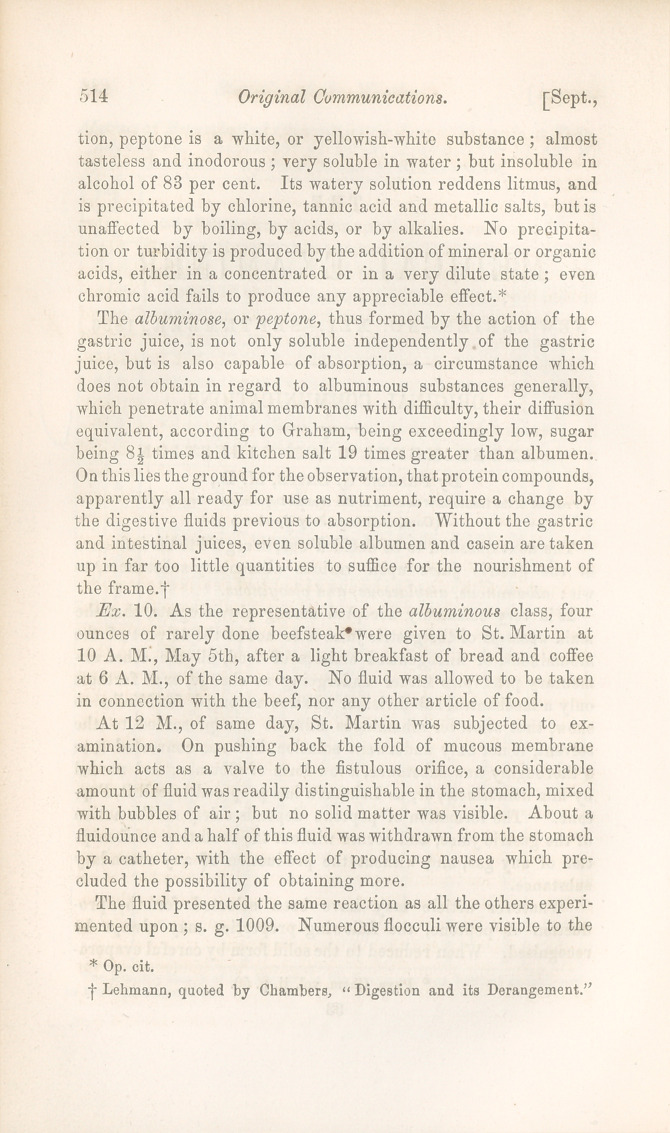 514 Original Communications. [Sept.,

tion, peptone is a white, or yellowish-white substance; almost tasteless and inodorous; very soluble in water; but insoluble in alcohol of 83 per cent. Its watery solution reddens litmus, and is precipitated by chlorine, tannic acid and metallic salts, but is unaffected by boiling, by acids, or by alkalies. No precipitation or turbidity is produced by the addition of mineral or organic acids, either in a concentrated or in a very dilute state; even chromic acid fails to produce any appreciable effect.*

The albuminose, or peptone, thus formed by the action of the gastric juice, is not only soluble independently of the gastric juice, but is also capable of absorption, a circumstance which does not obtain in regard to albuminous substances generally, which penetrate animal membranes with difficulty, their diffusion equivalent, according to Graham, being exceedingly low, sugar being $8\frac{1}{2}$ times and kitchen salt 19 times greater than albumen. On this lies the ground for the observation, that protein compounds, apparently all ready for use as nutriment, require a change by the digestive fluids previous to absorption. Without the gastric and intestinal juices, even soluble albumen and casein are taken up in far too little quantities to suffice for the nourishment of the frame.†

Ex. 10. As the representative of the albuminous class, four ounces of rarely done beefsteak were given to St. Martin at 10 A. M., May 5th, after a light breakfast of bread and coffee at 6 A. M., of the same day. No fluid was allowed to be taken in connection with the beef, nor any other article of food.

At 12 M., of same day, St. Martin was subjected to examination. On pushing back the fold of mucous membrane which acts as a valve to the fistulous orifice, a considerable amount of fluid was readily distinguishable in the stomach, mixed with bubbles of air; but no solid matter was visible. About a fluidounce and a half of this fluid was withdrawn from the stomach by a catheter, with the effect of producing nausea which precluded the possibility of obtaining more.

The fluid presented the same reaction as all the others experimented upon; s. g. 1009. Numerous flocculi were visible to the

* Op. cit.

† Lehmann, quoted by Chambers, "Digestion and its Derangement."